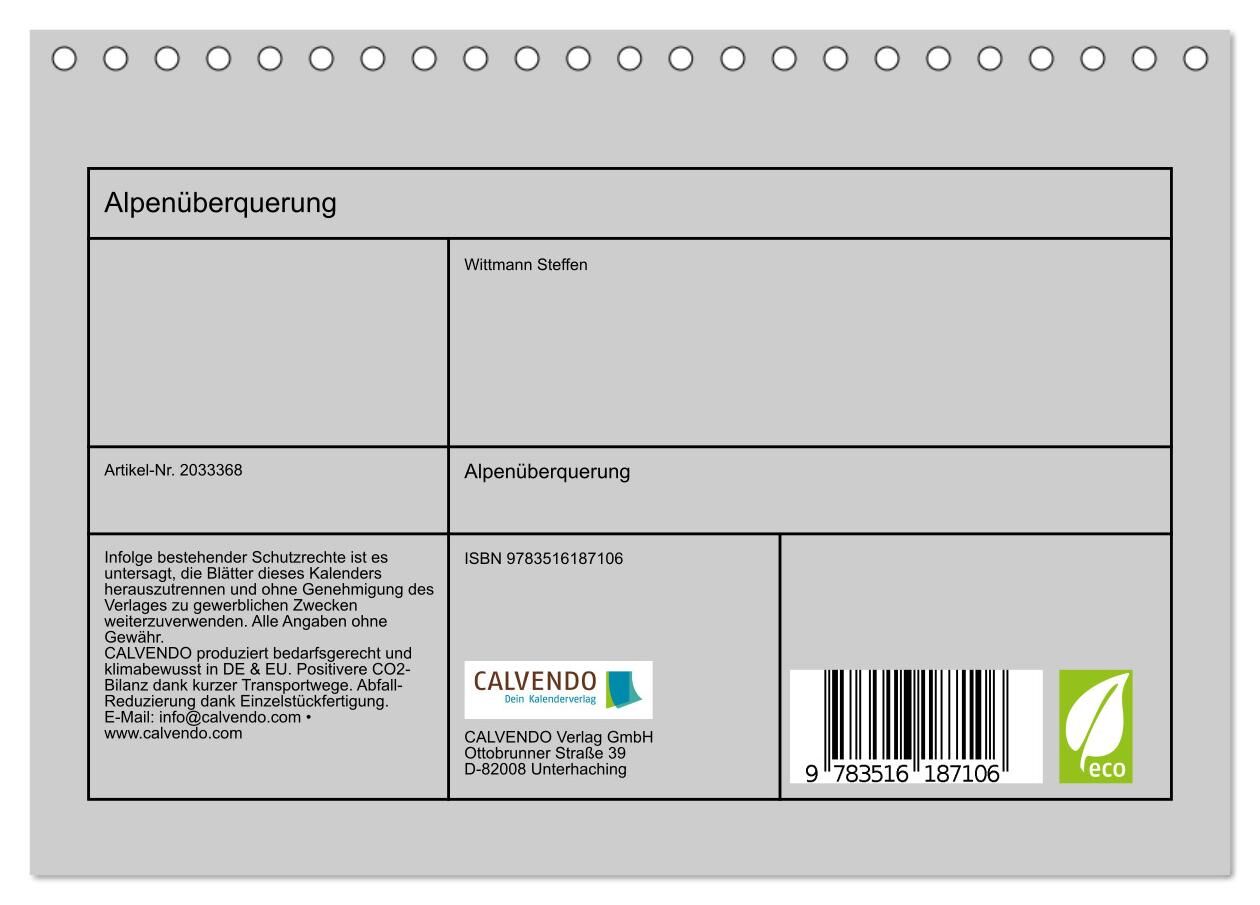 Alpenüberquerung

Wittmann Steffen

Artikel-Nr. 2033368

Alpenüberquerung

Infolge bestehender Schutzrechte ist es untersagt, die Blätter dieses Kalenders herauszutrennen und ohne Genehmigung des Verlages zu gewerblichen Zwecken weiterzuverwenden. Alle Angaben ohne Gewähr.
CALVENDO produziert bedarfsgerecht und klimabewusst in DE & EU. Positivere CO2-Bilanz dank kurzer Transportwege. Abfall-Reduzierung dank Einzelstückfertigung.
E-Mail: info@calvendo.com • www.calvendo.com

ISBN 9783516187106

CALVENDO
Dein Kalenderverlag

CALVENDO Verlag GmbH
Ottobrunner Straße 39
D-82008 Unterhaching

9 783516 187106

eco